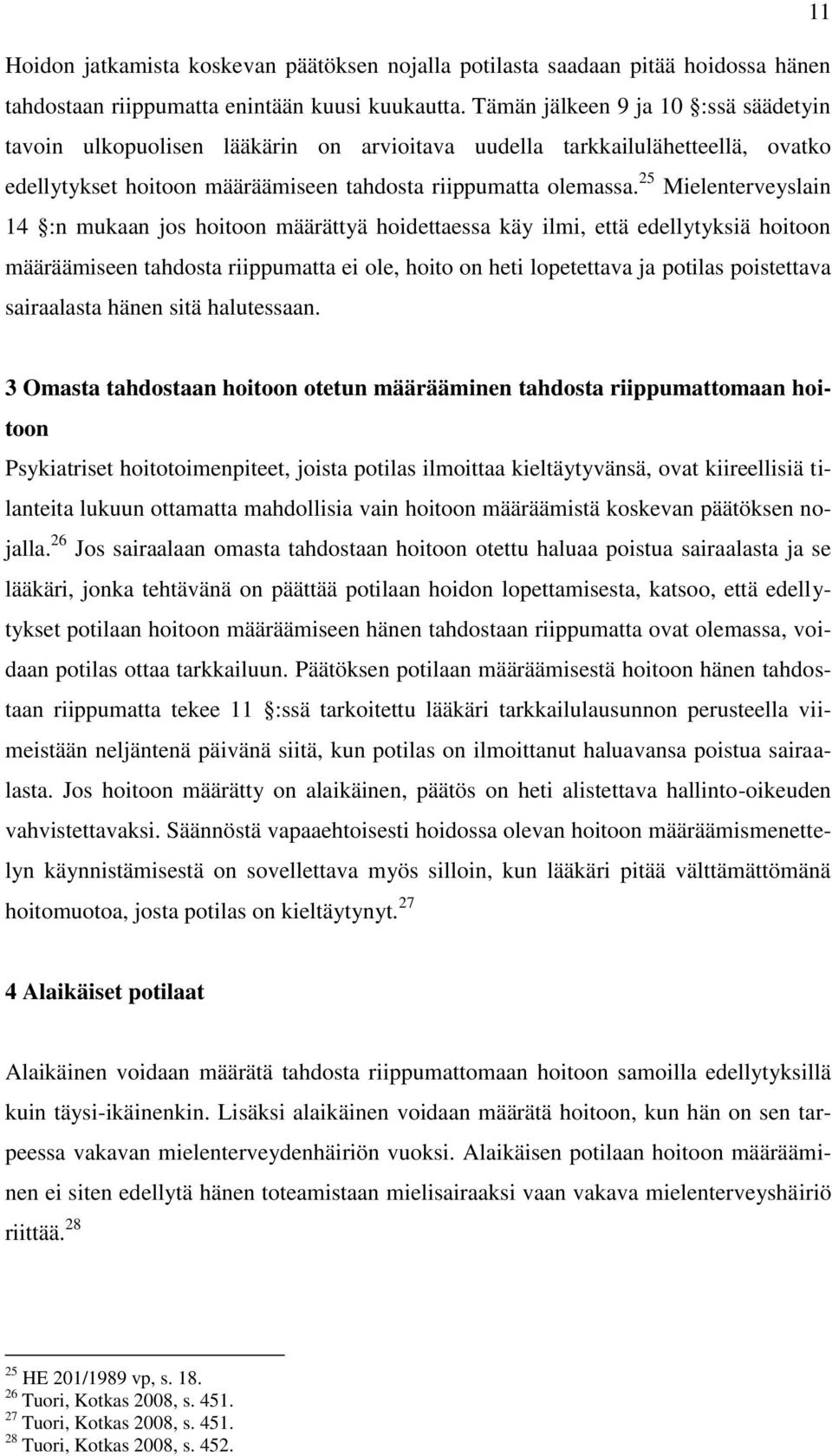 11

Hoidon jatkamista koskevan päätöksen nojalla potilasta saadaan pitää hoidossa hänen tahdostaan riippumatta enintään kuusi kuukautta. Tämän jälkeen 9 ja 10 §:ssä säädetyin tavoin ulkopuolisen lääkärin on arvioitava uudella tarkkailulähetteellä, ovatko edellytykset hoitoon määräämiseen tahdosta riippumatta olemassa.$^{25}$ Mielenterveyslain 14 §:n mukaan jos hoitoon määrättyä hoidettaessa käy ilmi, että edellytyksiä hoitoon määräämiseen tahdosta riippumatta ei ole, hoito on heti lopetettava ja potilas poistettava sairaalasta hänen sitä halutessaan.

3 Omasta tahdostaan hoitoon otetun määrääminen tahdosta riippumattomaan hoitoon

Psykiatriset hoitotoimenpiteet, joista potilas ilmoittaa kieltäytyvänsä, ovat kiireellisiä tilanteita lukuun ottamatta mahdollisia vain hoitoon määräämistä koskevan päätöksen nojalla.$^{26}$ Jos sairaalaan omasta tahdostaan hoitoon otettu haluaa poistua sairaalasta ja se lääkäri, jonka tehtävänä on päättää potilaan hoidon lopettamisesta, katsoo, että edellytykset potilaan hoitoon määräämiseen hänen tahdostaan riippumatta ovat olemassa, voidaan potilas ottaa tarkkailuun. Päätöksen potilaan määräämisestä hoitoon hänen tahdostaan riippumatta tekee 11 §:ssä tarkoitettu lääkäri tarkkailulausunnon perusteella viimeistään neljäntenä päivänä siitä, kun potilas on ilmoittanut haluavansa poistua sairaalasta. Jos hoitoon määrätty on alaikäinen, päätös on heti alistettava hallinto-oikeuden vahvistettavaksi. Säännöstä vapaaehtoisesti hoidossa olevan hoitoon määräämismenettelyn käynnistämisestä on sovellettava myös silloin, kun lääkäri pitää välttämättömänä hoitomuotoa, josta potilas on kieltäytynyt.$^{27}$

4 Alaikäiset potilaat

Alaikäinen voidaan määrätä tahdosta riippumattomaan hoitoon samoilla edellytyksillä kuin täysi-ikäinenkin. Lisäksi alaikäinen voidaan määrätä hoitoon, kun hän on sen tarpeessa vakavan mielenterveydenhäiriön vuoksi. Alaikäisen potilaan hoitoon määrääminen ei siten edellytä hänen toteamistaan mielisairaaksi vaan vakava mielenterveyshäiriö riittää.$^{28}$

$^{25}$ HE 201/1989 vp, s. 18.
$^{26}$ Tuori, Kotkas 2008, s. 451.
$^{27}$ Tuori, Kotkas 2008, s. 451.
$^{28}$ Tuori, Kotkas 2008, s. 452.